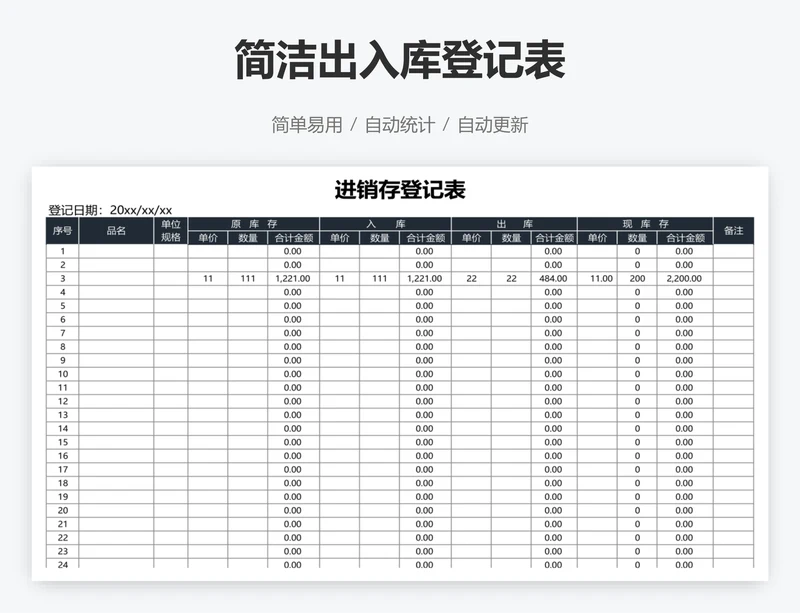 简洁出入库登记表

简单易用 / 自动统计 / 自动更新

进销存登记表

登记日期：20xx/xx/xx

| 序号 | 品名 | 单位规格 | 原库存 单价 | 原库存 数量 | 原库存 合计金额 | 入库 单价 | 入库 数量 | 入库 合计金额 | 出库 单价 | 出库 数量 | 出库 合计金额 | 现库存 单价 | 现库存 数量 | 现库存 合计金额 | 备注 |
|---|---|---|---|---|---|---|---|---|---|---|---|---|---|---|---|
| 1 | | | | | 0.00 | | | 0.00 | | | 0.00 | | 0 | 0.00 | |
| 2 | | | | | 0.00 | | | 0.00 | | | 0.00 | | 0 | 0.00 | |
| 3 | | | 11 | 111 | 1,221.00 | 11 | 111 | 1,221.00 | 22 | 22 | 484.00 | 11.00 | 200 | 2,200.00 | |
| 4 | | | | | 0.00 | | | 0.00 | | | 0.00 | | 0 | 0.00 | |
| 5 | | | | | 0.00 | | | 0.00 | | | 0.00 | | 0 | 0.00 | |
| 6 | | | | | 0.00 | | | 0.00 | | | 0.00 | | 0 | 0.00 | |
| 7 | | | | | 0.00 | | | 0.00 | | | 0.00 | | 0 | 0.00 | |
| 8 | | | | | 0.00 | | | 0.00 | | | 0.00 | | 0 | 0.00 | |
| 9 | | | | | 0.00 | | | 0.00 | | | 0.00 | | 0 | 0.00 | |
| 10 | | | | | 0.00 | | | 0.00 | | | 0.00 | | 0 | 0.00 | |
| 11 | | | | | 0.00 | | | 0.00 | | | 0.00 | | 0 | 0.00 | |
| 12 | | | | | 0.00 | | | 0.00 | | | 0.00 | | 0 | 0.00 | |
| 13 | | | | | 0.00 | | | 0.00 | | | 0.00 | | 0 | 0.00 | |
| 14 | | | | | 0.00 | | | 0.00 | | | 0.00 | | 0 | 0.00 | |
| 15 | | | | | 0.00 | | | 0.00 | | | 0.00 | | 0 | 0.00 | |
| 16 | | | | | 0.00 | | | 0.00 | | | 0.00 | | 0 | 0.00 | |
| 17 | | | | | 0.00 | | | 0.00 | | | 0.00 | | 0 | 0.00 | |
| 18 | | | | | 0.00 | | | 0.00 | | | 0.00 | | 0 | 0.00 | |
| 19 | | | | | 0.00 | | | 0.00 | | | 0.00 | | 0 | 0.00 | |
| 20 | | | | | 0.00 | | | 0.00 | | | 0.00 | | 0 | 0.00 | |
| 21 | | | | | 0.00 | | | 0.00 | | | 0.00 | | 0 | 0.00 | |
| 22 | | | | | 0.00 | | | 0.00 | | | 0.00 | | 0 | 0.00 | |
| 23 | | | | | 0.00 | | | 0.00 | | | 0.00 | | 0 | 0.00 | |
| 24 | | | | | 0.00 | | | 0.00 | | | 0.00 | | 0 | 0.00 | |